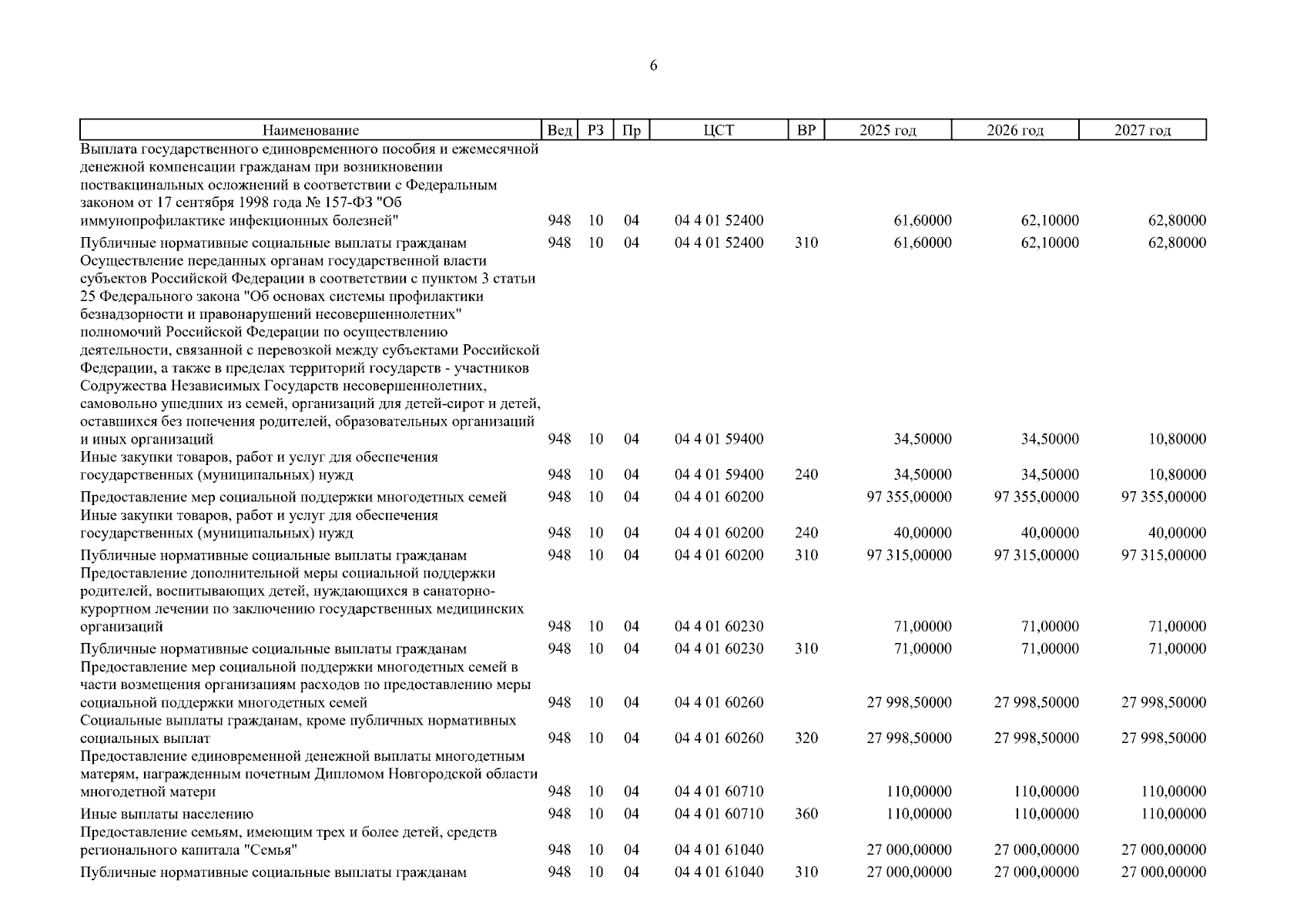 6

| Наименование | Вед | РЗ | Пр | ЦСТ | ВР | 2025 год | 2026 год | 2027 год |
|---|---|---|---|---|---|---|---|---|
| Выплата государственного единовременного пособия и ежемесячной денежной компенсации гражданам при возникновении поствакцинальных осложнений в соответствии с Федеральным законом от 17 сентября 1998 года № 157-ФЗ "Об иммунопрофилактике инфекционных болезней" | 948 | 10 | 04 | 04 4 01 52400 | | 61,60000 | 62,10000 | 62,80000 |
| Публичные нормативные социальные выплаты гражданам | 948 | 10 | 04 | 04 4 01 52400 | 310 | 61,60000 | 62,10000 | 62,80000 |
| Осуществление переданных органам государственной власти субъектов Российской Федерации в соответствии с пунктом 3 статьи 25 Федерального закона "Об основах системы профилактики безнадзорности и правонарушений несовершеннолетних" полномочий Российской Федерации по осуществлению деятельности, связанной с перевозкой между субъектами Российской Федерации, а также в пределах территорий государств - участников Содружества Независимых Государств несовершеннолетних, самовольно ушедших из семей, организаций для детей-сирот и детей, оставшихся без попечения родителей, образовательных организаций и иных организаций | 948 | 10 | 04 | 04 4 01 59400 | | 34,50000 | 34,50000 | 10,80000 |
| Иные закупки товаров, работ и услуг для обеспечения государственных (муниципальных) нужд | 948 | 10 | 04 | 04 4 01 59400 | 240 | 34,50000 | 34,50000 | 10,80000 |
| Предоставление мер социальной поддержки многодетных семей | 948 | 10 | 04 | 04 4 01 60200 | | 97 355,00000 | 97 355,00000 | 97 355,00000 |
| Иные закупки товаров, работ и услуг для обеспечения государственных (муниципальных) нужд | 948 | 10 | 04 | 04 4 01 60200 | 240 | 40,00000 | 40,00000 | 40,00000 |
| Публичные нормативные социальные выплаты гражданам | 948 | 10 | 04 | 04 4 01 60200 | 310 | 97 315,00000 | 97 315,00000 | 97 315,00000 |
| Предоставление дополнительной меры социальной поддержки родителей, воспитывающих детей, нуждающихся в санаторно-курортном лечении по заключению государственных медицинских организаций | 948 | 10 | 04 | 04 4 01 60230 | | 71,00000 | 71,00000 | 71,00000 |
| Публичные нормативные социальные выплаты гражданам | 948 | 10 | 04 | 04 4 01 60230 | 310 | 71,00000 | 71,00000 | 71,00000 |
| Предоставление мер социальной поддержки многодетных семей в части возмещения организациям расходов по предоставлению меры социальной поддержки многодетных семей | 948 | 10 | 04 | 04 4 01 60260 | | 27 998,50000 | 27 998,50000 | 27 998,50000 |
| Социальные выплаты гражданам, кроме публичных нормативных социальных выплат | 948 | 10 | 04 | 04 4 01 60260 | 320 | 27 998,50000 | 27 998,50000 | 27 998,50000 |
| Предоставление единовременной денежной выплаты многодетным матерям, награжденным почетным Дипломом Новгородской области многодетной матери | 948 | 10 | 04 | 04 4 01 60710 | | 110,00000 | 110,00000 | 110,00000 |
| Иные выплаты населению | 948 | 10 | 04 | 04 4 01 60710 | 360 | 110,00000 | 110,00000 | 110,00000 |
| Предоставление семьям, имеющим трех и более детей, средств регионального капитала "Семья" | 948 | 10 | 04 | 04 4 01 61040 | | 27 000,00000 | 27 000,00000 | 27 000,00000 |
| Публичные нормативные социальные выплаты гражданам | 948 | 10 | 04 | 04 4 01 61040 | 310 | 27 000,00000 | 27 000,00000 | 27 000,00000 |